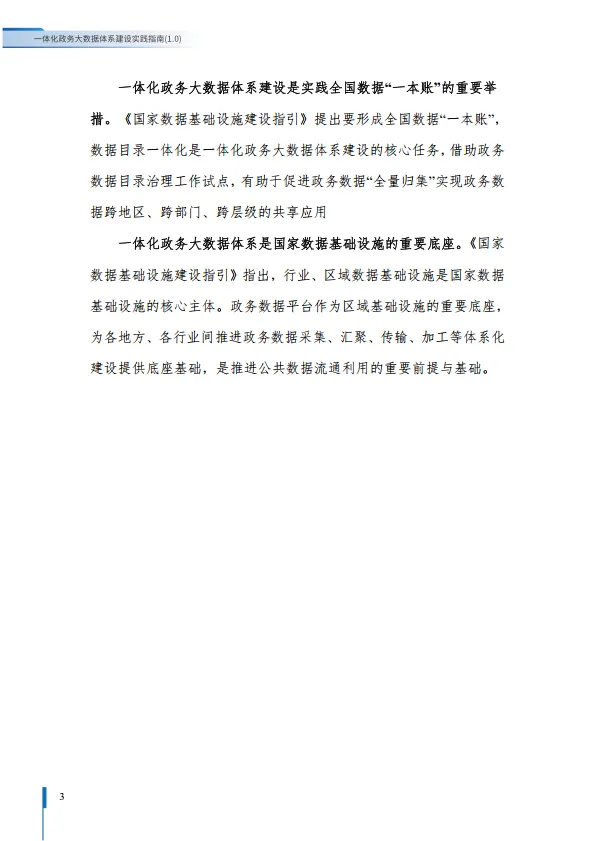 一体化政务大数据体系建设实践指南(1.0)

一体化政务大数据体系建设是实践全国数据“一本账”的重要举措。《国家数据基础设施建设指引》提出要形成全国数据“一本账”，数据目录一体化是一体化政务大数据体系建设的核心任务，借助政务数据目录治理工作试点，有助于促进政务数据“全量归集”实现政务数据跨地区、跨部门、跨层级的共享应用

一体化政务大数据体系是国家数据基础设施的重要底座。《国家数据基础设施建设指引》指出，行业、区域数据基础设施是国家数据基础设施的核心主体。政务数据平台作为区域基础设施的重要底座，为各地方、各行业间推进政务数据采集、汇聚、传输、加工等体系化建设提供底座基础，是推进公共数据流通利用的重要前提与基础。

3